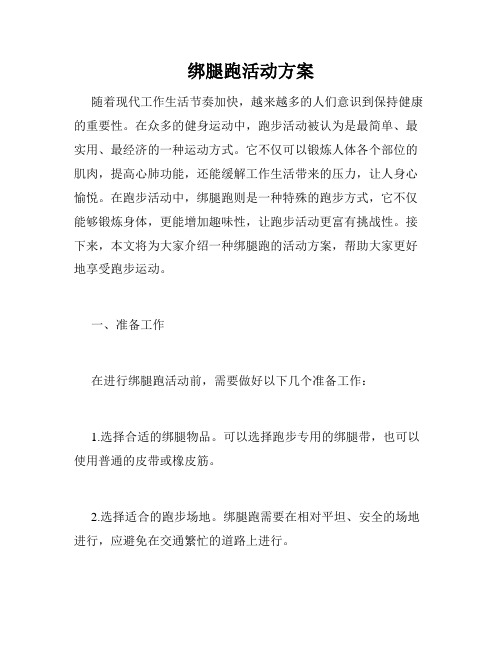 绑腿跑活动方案

随着现代工作生活节奏加快，越来越多的人们意识到保持健康的重要性。在众多的健身运动中，跑步活动被认为是最简单、最实用、最经济的一种运动方式。它不仅可以锻炼人体各个部位的肌肉，提高心肺功能，还能缓解工作生活带来的压力，让人身心愉悦。在跑步活动中，绑腿跑则是一种特殊的跑步方式，它不仅能够锻炼身体，更能增加趣味性，让跑步活动更富有挑战性。接下来，本文将为大家介绍一种绑腿跑的活动方案，帮助大家更好地享受跑步运动。

一、准备工作

在进行绑腿跑活动前，需要做好以下几个准备工作：

1.选择合适的绑腿物品。可以选择跑步专用的绑腿带，也可以使用普通的皮带或橡皮筋。

2.选择适合的跑步场地。绑腿跑需要在相对平坦、安全的场地进行，应避免在交通繁忙的道路上进行。